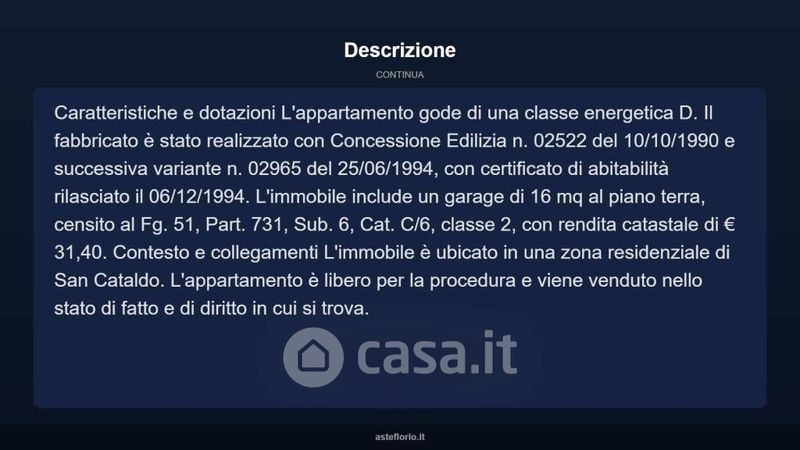 Descrizione

CONTINUA

Caratteristiche e dotazioni L'appartamento gode di una classe energetica D. Il fabbricato è stato realizzato con Concessione Edilizia n. 02522 del 10/10/1990 e successiva variante n. 02965 del 25/06/1994, con certificato di abitabilità rilasciato il 06/12/1994. L'immobile include un garage di 16 mq al piano terra, censito al Fg. 51, Part. 731, Sub. 6, Cat. C/6, classe 2, con rendita catastale di € 31,40. Contesto e collegamenti L'immobile è ubicato in una zona residenziale di San Cataldo. L'appartamento è libero per la procedura e viene venduto nello stato di fatto e di diritto in cui si trova.

asteflorio.it

casa.it